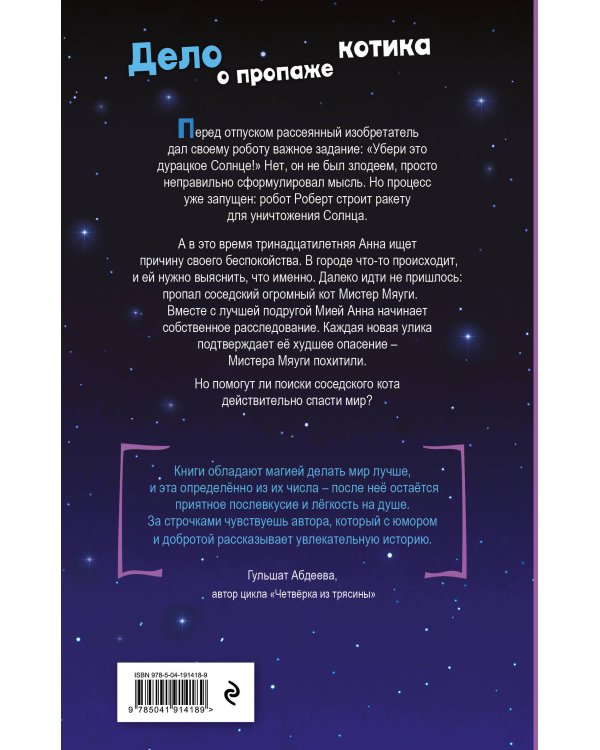 Дело о пропаже котика

Перед отпуском рассеянный изобретатель дал своему роботу важное задание: «Убери это дурацкое Солнце!» Нет, он не был злодеем, просто неправильно сформулировал мысль. Но процесс уже запущен: робот Роберт строит ракету для уничтожения Солнца.

А в это время тринадцатилетняя Анна ищет причину своего беспокойства. В городе что-то происходит, и ей нужно выяснить, что именно. Далеко идти не пришлось: пропал соседский огромный кот Мистер Мяуги. Вместе с лучшей подругой Мией Анна начинает собственное расследование. Каждая новая улика подтверждает её худшее опасение – Мистера Мяуги похитили.

Но помогут ли поиски соседского кота действительно спасти мир?

Книги обладают магией делать мир лучше, и эта определённо из их числа – после неё остаётся приятное послевкусие и лёгкость на душе. За строчками чувствуешь автора, который с юмором и добротой рассказывает увлекательную историю.

Гульшат Абдеева,
автор цикла «Четвёрка из трясины»

ISBN 978-5-04-191418-9
9 785041 914189 >